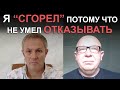 Я “СГОРЕЛ” ПОТОМУ ЧТО НЕ УМЕЛ ОТКАЗЫВАТЬ